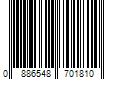 0 886548 701810